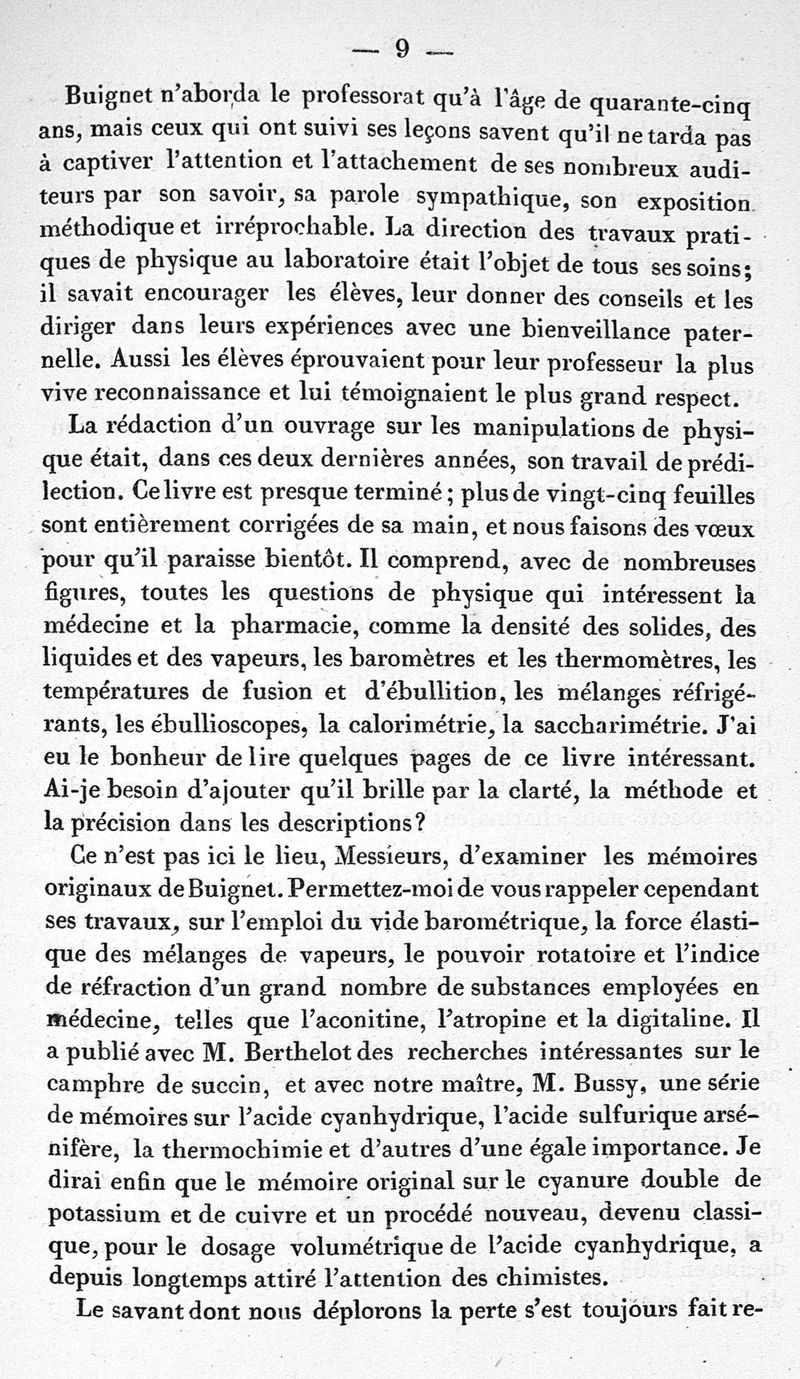 — 9 —

Buignet n'aborda le professorat qu'à l'âge de quarante-cinq ans, mais ceux qui ont suivi ses leçons savent qu'il ne tarda pas à captiver l'attention et l'attachement de ses nombreux auditeurs par son savoir, sa parole sympathique, son exposition méthodique et irréprochable. La direction des travaux pratiques de physique au laboratoire était l'objet de tous ses soins; il savait encourager les élèves, leur donner des conseils et les diriger dans leurs expériences avec une bienveillance paternelle. Aussi les élèves éprouvaient pour leur professeur la plus vive reconnaissance et lui témoignaient le plus grand respect.

La rédaction d'un ouvrage sur les manipulations de physique était, dans ces deux dernières années, son travail de prédilection. Ce livre est presque terminé ; plus de vingt-cinq feuilles sont entièrement corrigées de sa main, et nous faisons des vœux pour qu'il paraisse bientôt. Il comprend, avec de nombreuses figures, toutes les questions de physique qui intéressent la médecine et la pharmacie, comme la densité des solides, des liquides et des vapeurs, les baromètres et les thermomètres, les températures de fusion et d'ébullition, les mélanges réfrigérants, les ébullioscopes, la calorimétrie, la saccharimétrie. J'ai eu le bonheur de lire quelques pages de ce livre intéressant. Ai-je besoin d'ajouter qu'il brille par la clarté, la méthode et la précision dans les descriptions?

Ce n'est pas ici le lieu, Messieurs, d'examiner les mémoires originaux de Buignet. Permettez-moi de vous rappeler cependant ses travaux, sur l'emploi du vide barométrique, la force élastique des mélanges de vapeurs, le pouvoir rotatoire et l'indice de réfraction d'un grand nombre de substances employées en médecine, telles que l'aconitine, l'atropine et la digitaline. Il a publié avec M. Berthelot des recherches intéressantes sur le camphre de succin, et avec notre maître, M. Bussy, une série de mémoires sur l'acide cyanhydrique, l'acide sulfurique arsénifère, la thermochimie et d'autres d'une égale importance. Je dirai enfin que le mémoire original sur le cyanure double de potassium et de cuivre et un procédé nouveau, devenu classique, pour le dosage volumétrique de l'acide cyanhydrique, a depuis longtemps attiré l'attention des chimistes.

Le savant dont nous déplorons la perte s'est toujours fait re-